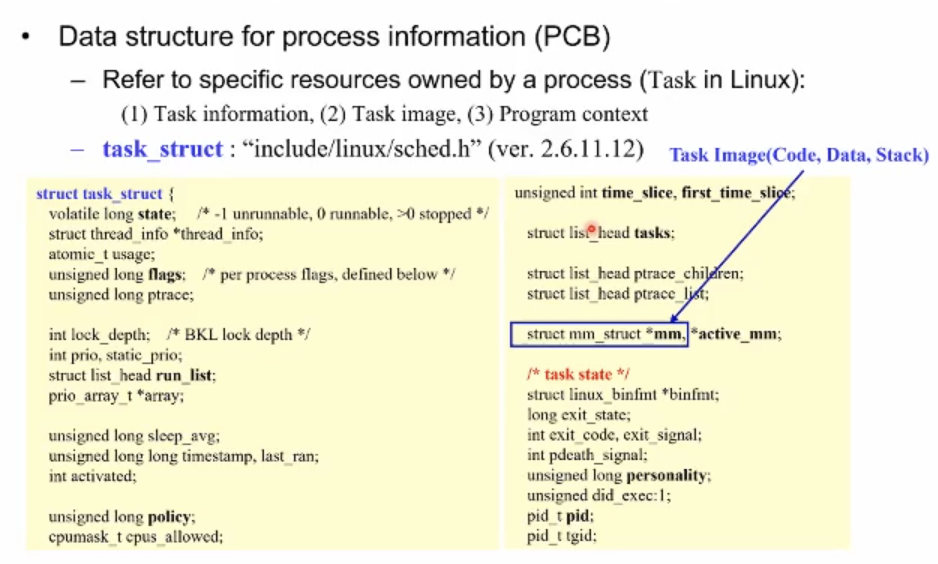 • Data structure for process information (PCB)

- Refer to specific resources owned by a process (Task in Linux):

(1) Task information, (2) Task image, (3) Program context

- task_struct : "include/linux/sched.h" (ver. 2.6.11.12)

Task Image(Code, Data, Stack)

struct task_struct {
volatile long state; /* -1 unrunnable, 0 runnable, >0 stopped */
struct thread_info *thread_info;
atomic_t usage;
unsigned long flags; /* per process flags, defined below */
unsigned long ptrace;

int lock_depth; /* BKL lock depth */
int prio, static_prio;
struct list_head run_list;
prio_array_t *array;

unsigned long sleep_avg;
unsigned long long timestamp, last_ran;
int activated;

unsigned long policy;
cpumask_t cpus_allowed;

unsigned int time_slice, first_time_slice;

struct list_head tasks;

struct list_head ptrace_children;
struct list_head ptrace_list;

struct mm_struct *mm, *active_mm;

/* task state */
struct linux_binfmt *binfmt;
long exit_state;
int exit_code, exit_signal;
int pdeath_signal;
unsigned long personality;
unsigned did_exec:1;
pid_t pid;
pid_t tgid;